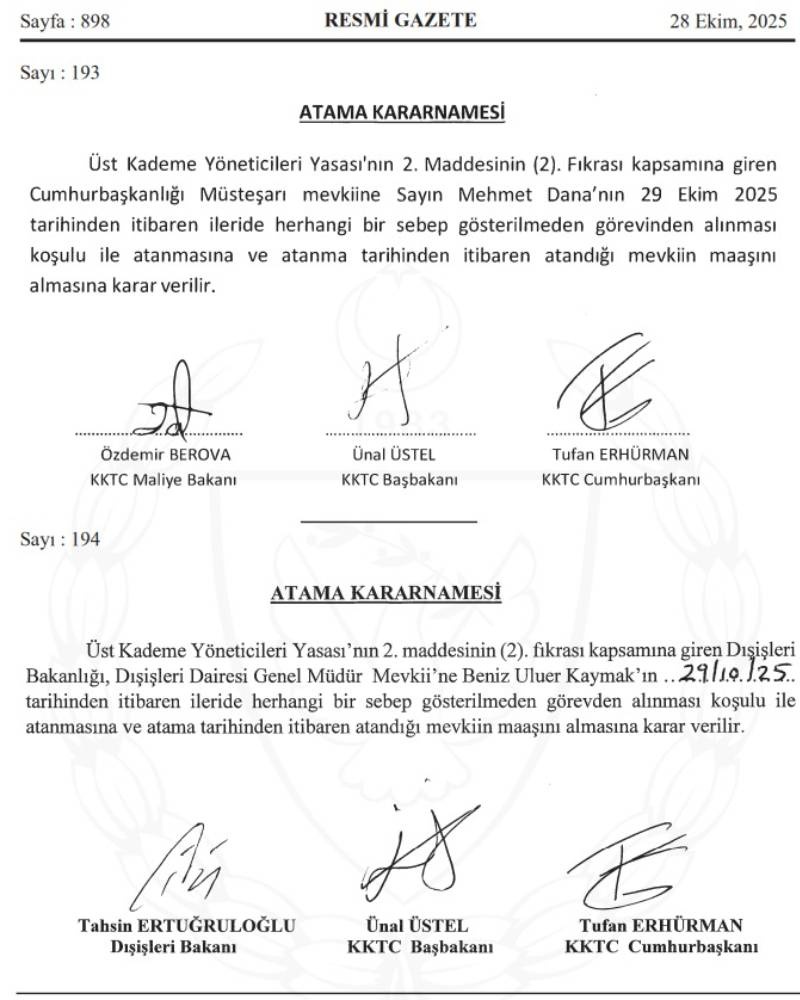 Sayfa : 898 RESMİ GAZETE 28 Ekim, 2025

Sayı : 193

ATAMA KARARNAMESİ

Üst Kademe Yöneticileri Yasası'nın 2. Maddesinin (2). Fıkrası kapsamına giren Cumhurbaşkanlığı Müsteşarı mevkiine Sayın Mehmet Dana'nın 29 Ekim 2025 tarihinden itibaren ileride herhangi bir sebep gösterilmeden görevinden alınması koşulu ile atanmasına ve atanma tarihinden itibaren atandığı mevkiin maaşını almasına karar verilir.

Özdemir BEROVA
KKTC Maliye Bakanı

Ünal ÜSTEL
KKTC Başbakanı

Tufan ERHÜRMAN
KKTC Cumhurbaşkanı

Sayı : 194

ATAMA KARARNAMESİ

Üst Kademe Yöneticileri Yasası'nın 2. maddesinin (2). fıkrası kapsamına giren Dışişleri Bakanlığı, Dışişleri Dairesi Genel Müdür Mevkii'ne Beniz Uluer Kaymak'ın ..29/10/25.. tarihinden itibaren ileride herhangi bir sebep gösterilmeden görevden alınması koşulu ile atanmasına ve atama tarihinden itibaren atandığı mevkiin maaşını almasına karar verilir.

Tahsin ERTUĞRULOĞLU
Dışişleri Bakanı

Ünal ÜSTEL
KKTC Başbakanı

Tufan ERHÜRMAN
KKTC Cumhurbaşkanı